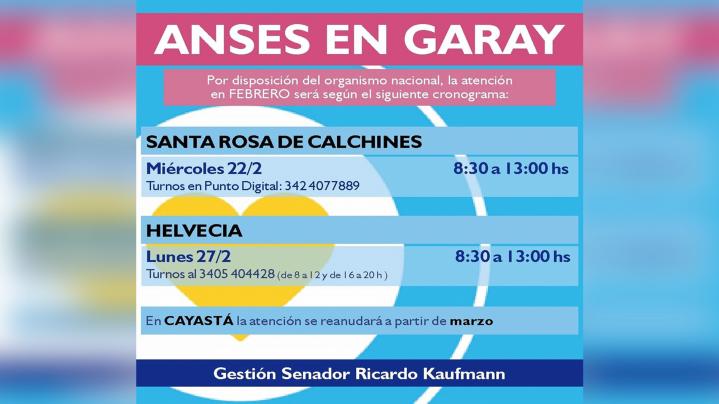 ANSES EN GARAY

Por disposición del organismo nacional, la atención en FEBRERO será según el siguiente cronograma:

SANTA ROSA DE CALCHINES

Miércoles 22/2 8:30 a 13:00 hs
Turnos en Punto Digital: 342 4077889

HELVECIA

Lunes 27/2 8:30 a 13:00 hs
Turnos al 3405 404428 (de 8 a 12 y de 16 a 20 h)

En CAYASTÁ la atención se reanudará a partir de marzo

Gestión Senador Ricardo Kaufmann